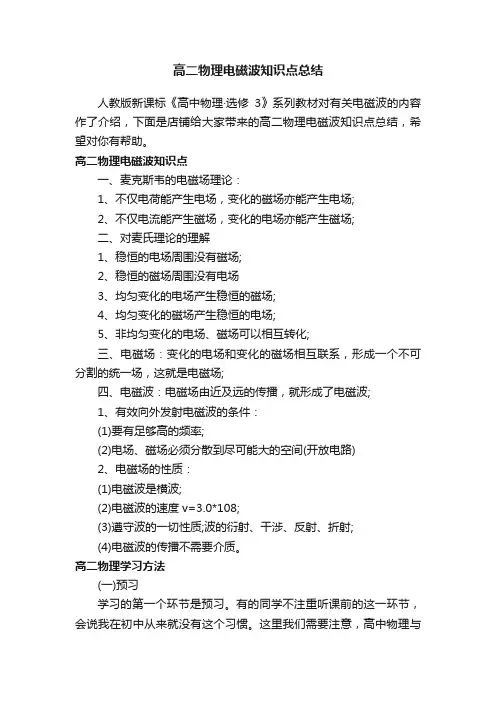 高二物理电磁波知识点总结

人教版新课标《高中物理·选修 3》系列教材对有关电磁波的内容作了介绍，下面是店铺给大家带来的高二物理电磁波知识点总结，希望对你有帮助。

高二物理电磁波知识点

一、麦克斯韦的电磁场理论：

1、不仅电荷能产生电场，变化的磁场亦能产生电场;

2、不仅电流能产生磁场，变化的电场亦能产生磁场;

二、对麦氏理论的理解

1、稳恒的电场周围没有磁场;

2、稳恒的磁场周围没有电场

3、均匀变化的电场产生稳恒的磁场;

4、均匀变化的磁场产生稳恒的电场;

5、非均匀变化的电场、磁场可以相互转化;

三、电磁场：变化的电场和变化的磁场相互联系，形成一个不可分割的统一场，这就是电磁场;

四、电磁波：电磁场由近及远的传播，就形成了电磁波;

1、有效向外发射电磁波的条件：

(1)要有足够高的频率;

(2)电场、磁场必须分散到尽可能大的空间(开放电路)

2、电磁场的性质：

(1)电磁波是横波;

(2)电磁波的速度 v=3.0*108;

(3)遵守波的一切性质;波的衍射、干涉、反射、折射;

(4)电磁波的传播不需要介质。

高二物理学习方法

(一)预习

学习的第一个环节是预习。有的同学不注重听课前的这一环节，会说我在初中从来就没有这个习惯。这里我们需要注意，高中物理与